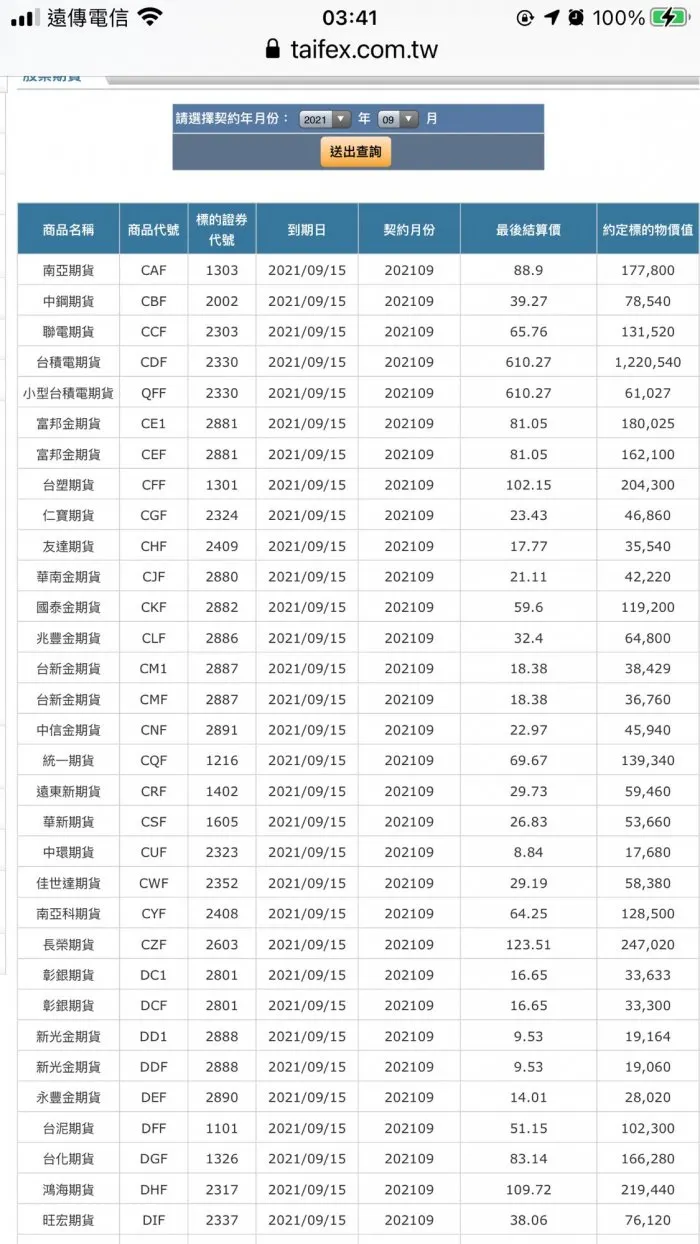 遠傳電信 03:41 100%
taifex.com.tw

股票期貨

請選擇契約年月份： 2021 年 09 月
送出查詢

| 商品名稱 | 商品代號 | 標的證券代號 | 到期日 | 契約月份 | 最後結算價 | 約定標的物價值 |
|---|---|---|---|---|---|---|
| 南亞期貨 | CAF | 1303 | 2021/09/15 | 202109 | 88.9 | 177,800 |
| 中鋼期貨 | CBF | 2002 | 2021/09/15 | 202109 | 39.27 | 78,540 |
| 聯電期貨 | CCF | 2303 | 2021/09/15 | 202109 | 65.76 | 131,520 |
| 台積電期貨 | CDF | 2330 | 2021/09/15 | 202109 | 610.27 | 1,220,540 |
| 小型台積電期貨 | QFF | 2330 | 2021/09/15 | 202109 | 610.27 | 61,027 |
| 富邦金期貨 | CE1 | 2881 | 2021/09/15 | 202109 | 81.05 | 180,025 |
| 富邦金期貨 | CEF | 2881 | 2021/09/15 | 202109 | 81.05 | 162,100 |
| 台塑期貨 | CFF | 1301 | 2021/09/15 | 202109 | 102.15 | 204,300 |
| 仁寶期貨 | CGF | 2324 | 2021/09/15 | 202109 | 23.43 | 46,860 |
| 友達期貨 | CHF | 2409 | 2021/09/15 | 202109 | 17.77 | 35,540 |
| 華南金期貨 | CJF | 2880 | 2021/09/15 | 202109 | 21.11 | 42,220 |
| 國泰金期貨 | CKF | 2882 | 2021/09/15 | 202109 | 59.6 | 119,200 |
| 兆豐金期貨 | CLF | 2886 | 2021/09/15 | 202109 | 32.4 | 64,800 |
| 台新金期貨 | CM1 | 2887 | 2021/09/15 | 202109 | 18.38 | 38,429 |
| 台新金期貨 | CMF | 2887 | 2021/09/15 | 202109 | 18.38 | 36,760 |
| 中信金期貨 | CNF | 2891 | 2021/09/15 | 202109 | 22.97 | 45,940 |
| 統一期貨 | CQF | 1216 | 2021/09/15 | 202109 | 69.67 | 139,340 |
| 遠東新期貨 | CRF | 1402 | 2021/09/15 | 202109 | 29.73 | 59,460 |
| 華新期貨 | CSF | 1605 | 2021/09/15 | 202109 | 26.83 | 53,660 |
| 中環期貨 | CUF | 2323 | 2021/09/15 | 202109 | 8.84 | 17,680 |
| 佳世達期貨 | CWF | 2352 | 2021/09/15 | 202109 | 29.19 | 58,380 |
| 南亞科期貨 | CYF | 2408 | 2021/09/15 | 202109 | 64.25 | 128,500 |
| 長榮期貨 | CZF | 2603 | 2021/09/15 | 202109 | 123.51 | 247,020 |
| 彰銀期貨 | DC1 | 2801 | 2021/09/15 | 202109 | 16.65 | 33,633 |
| 彰銀期貨 | DCF | 2801 | 2021/09/15 | 202109 | 16.65 | 33,300 |
| 新光金期貨 | DD1 | 2888 | 2021/09/15 | 202109 | 9.53 | 19,164 |
| 新光金期貨 | DDF | 2888 | 2021/09/15 | 202109 | 9.53 | 19,060 |
| 永豐金期貨 | DEF | 2890 | 2021/09/15 | 202109 | 14.01 | 28,020 |
| 台泥期貨 | DFF | 1101 | 2021/09/15 | 202109 | 51.15 | 102,300 |
| 台化期貨 | DGF | 1326 | 2021/09/15 | 202109 | 83.14 | 166,280 |
| 鴻海期貨 | DHF | 2317 | 2021/09/15 | 202109 | 109.72 | 219,440 |
| 旺宏期貨 | DIF | 2337 | 2021/09/15 | 202109 | 38.06 | 76,120 |